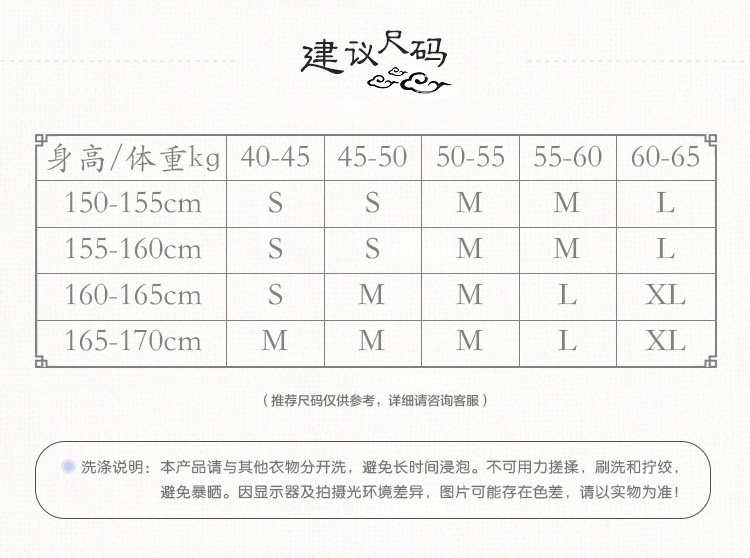 建议尺码

| 身高/体重kg | 40-45 | 45-50 | 50-55 | 55-60 | 60-65 |
|---|---|---|---|---|---|
| 150-155cm | S | S | M | M | L |
| 155-160cm | S | S | M | M | L |
| 160-165cm | S | M | M | L | XL |
| 165-170cm | M | M | M | L | XL |

（推荐尺码仅供参考，详细请咨询客服）

洗涤说明：本产品请与其他衣物分开洗，避免长时间浸泡。不可用力搓揉，刷洗和拧绞，避免暴晒。因显示器及拍摄光环境差异，图片可能存在色差，请以实物为准！